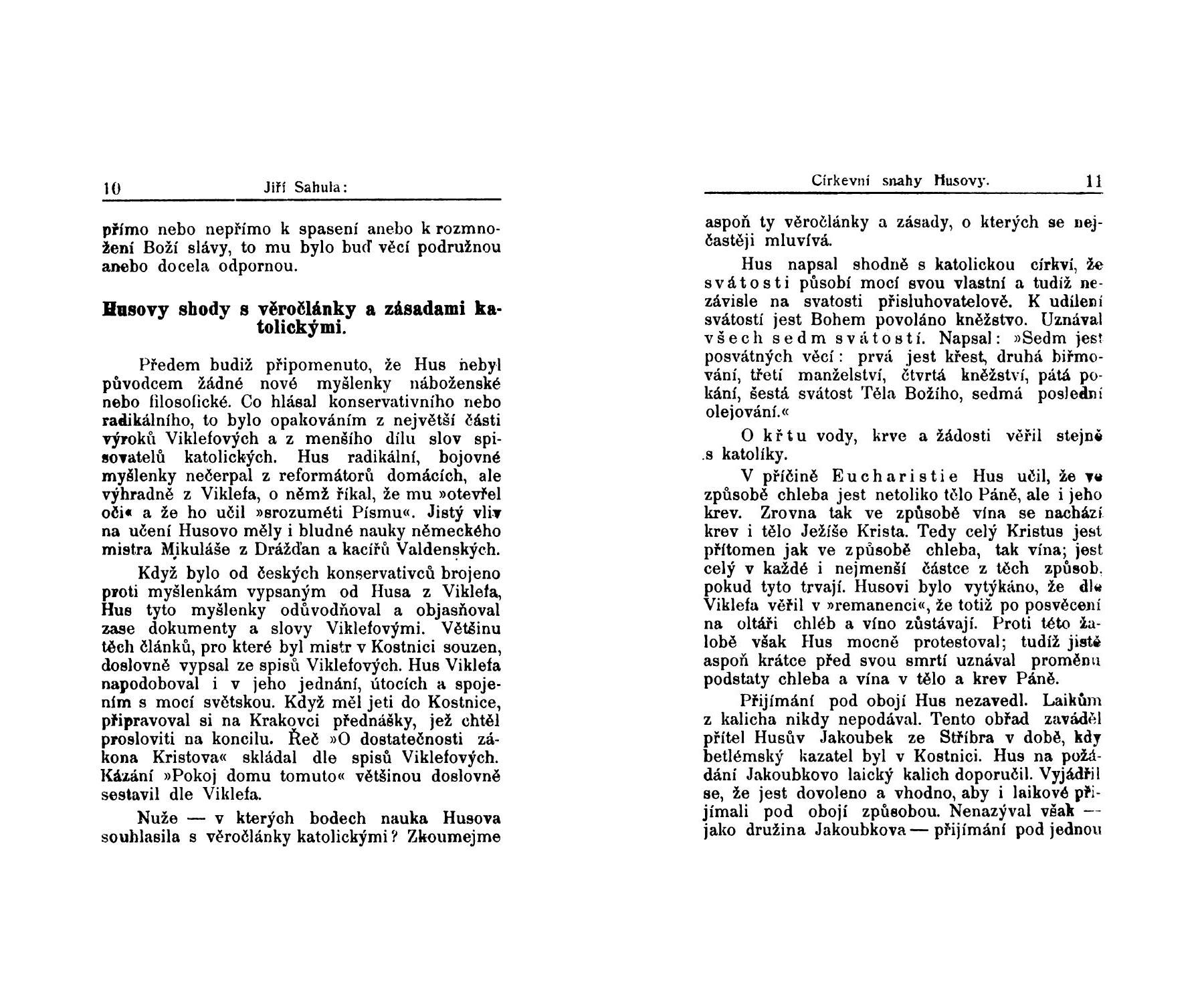 10 Jiří Sahula:

přímo nebo nepřímo k spasení anebo k rozmnožení Boží slávy, to mu bylo buď věcí podružnou anebo docela odpornou.

Husovy shody s věročlánky a zásadami katolickými.

Předem budiž připomenuto, že Hus nebyl původcem žádné nové myšlenky náboženské nebo filosofické. Co hlásal konservativního nebo radikálního, to bylo opakováním z největší části výroků Viklefových a z menšího dílu slov spisovatelů katolických. Hus radikální, bojovné myšlenky nečerpal z reformátorů domácích, ale výhradně z Viklefa, o němž říkal, že mu »otevřel oči« a že ho učil »srozuměti Písmu«. Jistý vliv na učení Husovo měly i bludné nauky německého mistra Mikuláše z Drážďan a kacířů Valdenských.

Když bylo od českých konservativců brojeno proti myšlenkám vypsaným od Husa z Viklefa, Hus tyto myšlenky odůvodňoval a objasňoval zase dokumenty a slovy Viklefovými. Většinu těch článků, pro které byl mistr v Kostnici souzen, doslovně vypsal ze spisů Viklefových. Hus Viklefa napodoboval i v jeho jednání, útocích a spojením s mocí světskou. Když měl jeti do Kostnice, připravoval si na Krakovci přednášky, jež chtěl prosloviti na koncilu. Řeč »O dostatečnosti zákona Kristova« skládal dle spisů Viklefových. Kázání »Pokoj domu tomuto« většinou doslovně sestavil dle Viklefa.

Nuže — v kterých bodech nauka Husova souhlasila s věročlánky katolickými? Zkoumejme

Církevní snahy Husovy. 11

aspoň ty věročlánky a zásady, o kterých se nejčastěji mluvívá.

Hus napsal shodně s katolickou církví, že svátosti působí mocí svou vlastní a tudíž nezávisle na svatosti přisluhovatelově. K udílení svátostí jest Bohem povoláno kněžstvo. Uznával všech sedm svátostí. Napsal: »Sedm jest posvátných věcí: prvá jest křest, druhá biřmování, třetí manželství, čtvrtá kněžství, pátá pokání, šestá svátost Těla Božího, sedmá poslední olejování.«

O křtu vody, krve a žádosti věřil stejně s katolíky.

V příčině Eucharistie Hus učil, že ve způsobě chleba jest netoliko tělo Páně, ale i jeho krev. Zrovna tak ve způsobě vína se nachází krev i tělo Ježíše Krista. Tedy celý Kristus jest přítomen jak ve způsobě chleba, tak vína; jest celý v každé i nejmenší částce z těch způsob, pokud tyto trvají. Husovi bylo vytýkáno, že dle Viklefa věřil v »remanenci«, že totiž po posvěcení na oltáři chléb a víno zůstávají. Proti této žalobě však Hus mocně protestoval; tudíž jistě aspoň krátce před svou smrtí uznával proměnu podstaty chleba a vína v tělo a krev Páně.

Přijímání pod obojí Hus nezavedl. Laikům z kalicha nikdy nepodával. Tento obřad zaváděl přítel Husův Jakoubek ze Stříbra v době, kdy betlémský kazatel byl v Kostnici. Hus na požádání Jakoubkovo laický kalich doporučil. Vyjádřil se, že jest dovoleno a vhodno, aby i laikové přijímali pod obojí způsobou. Nenazýval však — jako družina Jakoubkova — přijímání pod jednou